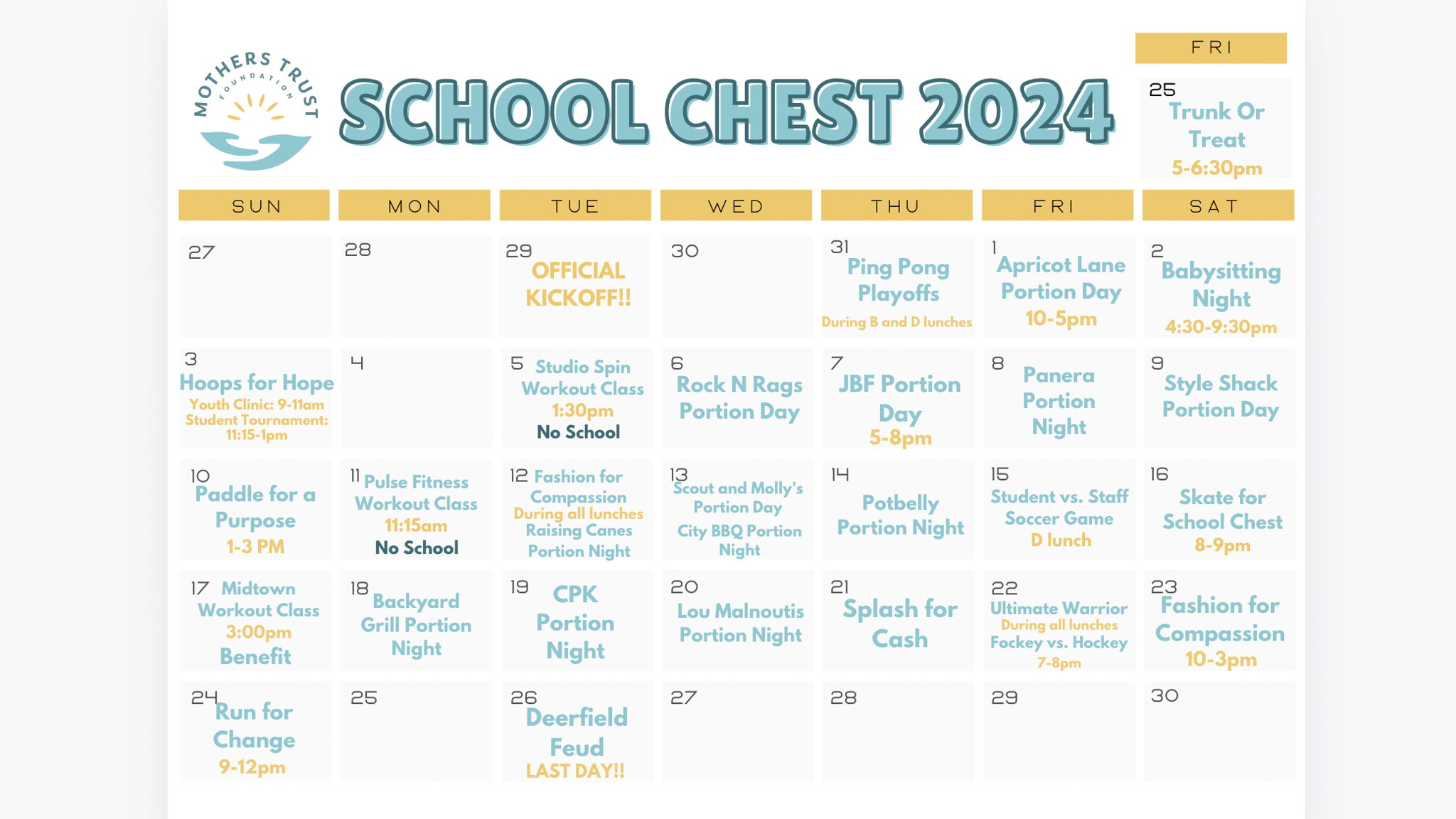 MOTHERS TRUST FOUNDATION

SCHOOL CHEST 2024

FRI

25 Trunk Or Treat 5-6:30pm

| SUN | MON | TUE | WED | THU | FRI | SAT |
|---|---|---|---|---|---|---|
| 27 | 28 | 29 OFFICIAL KICKOFF!! | 30 | 31 Ping Pong Playoffs During B and D lunches | 1 Apricot Lane Portion Day 10-5pm | 2 Babysitting Night 4:30-9:30pm |
| 3 Hoops for Hope Youth Clinic: 9-11am Student Tournament: 11:15-1pm | 4 | 5 Studio Spin Workout Class 1:30pm No School | 6 Rock N Rags Portion Day | 7 JBF Portion Day 5-8pm | 8 Panera Portion Night | 9 Style Shack Portion Day |
| 10 Paddle for a Purpose 1-3 PM | 11 Pulse Fitness Workout Class 11:15am No School | 12 Fashion for Compassion During all lunches Raising Canes Portion Night | 13 Scout and Molly's Portion Day City BBQ Portion Night | 14 Potbelly Portion Night | 15 Student vs. Staff Soccer Game D lunch | 16 Skate for School Chest 8-9pm |
| 17 Midtown Workout Class 3:00pm Benefit | 18 Backyard Grill Portion Night | 19 CPK Portion Night | 20 Lou Malnoutis Portion Night | 21 Splash for Cash | 22 Ultimate Warrior During all lunches Fockey vs. Hockey 7-8pm | 23 Fashion for Compassion 10-3pm |
| 24 Run for Change 9-12pm | 25 | 26 Deerfield Feud LAST DAY!! | 27 | 28 | 29 | 30 |